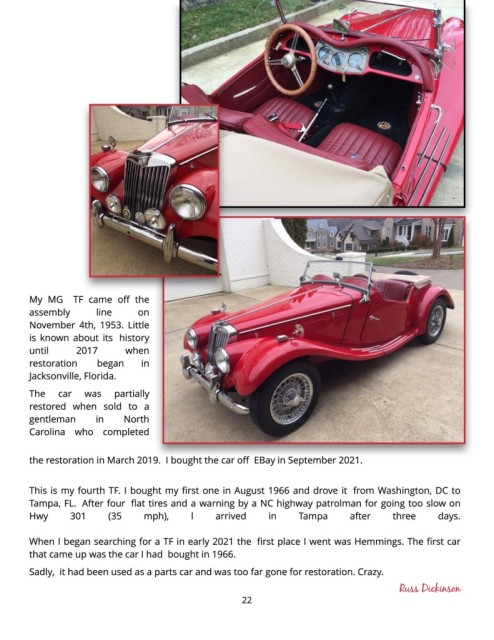 My MG TF came off the assembly line on November 4th, 1953. Little is known about its history until 2017 when restoration began in Jacksonville, Florida.

The car was partially restored when sold to a gentleman in North Carolina who completed the restoration in March 2019. I bought the car off EBay in September 2021.

This is my fourth TF. I bought my first one in August 1966 and drove it from Washington, DC to Tampa, FL. After four flat tires and a warning by a NC highway patrolman for going too slow on Hwy 301 (35 mph), I arrived in Tampa after three days.

When I began searching for a TF in early 2021 the first place I went was Hemmings. The first car that came up was the car I had bought in 1966.

Sadly, it had been used as a parts car and was too far gone for restoration. Crazy.

Russ Dickinson

22